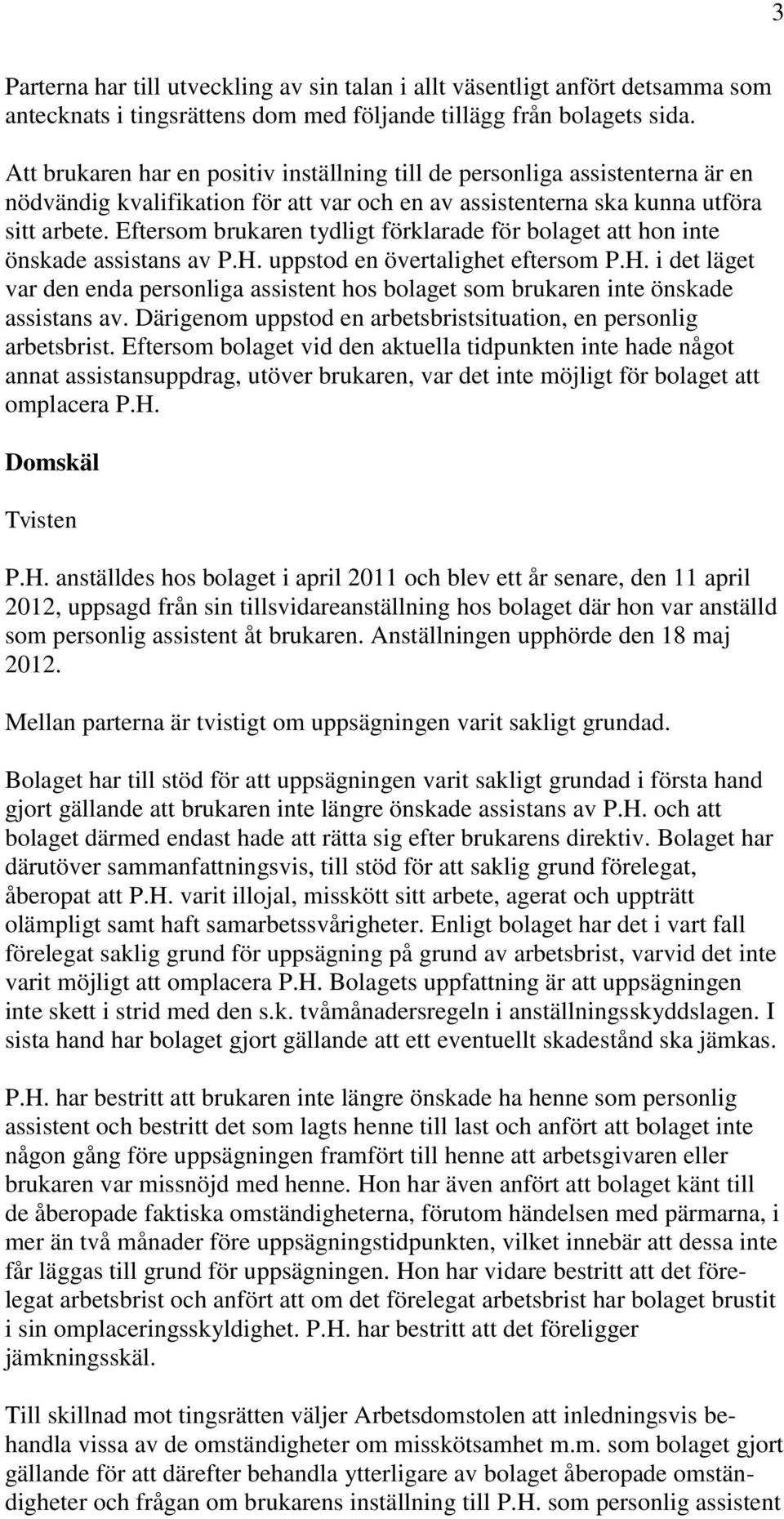 3

Parterna har till utveckling av sin talan i allt väsentligt anfört detsamma som antecknats i tingsrättens dom med följande tillägg från bolagets sida.

Att brukaren har en positiv inställning till de personliga assistenterna är en nödvändig kvalifikation för att var och en av assistenterna ska kunna utföra sitt arbete. Eftersom brukaren tydligt förklarade för bolaget att hon inte önskade assistans av P.H. uppstod en övertalighet eftersom P.H. i det läget var den enda personliga assistent hos bolaget som brukaren inte önskade assistans av. Därigenom uppstod en arbetsbristsituation, en personlig arbetsbrist. Eftersom bolaget vid den aktuella tidpunkten inte hade något annat assistansuppdrag, utöver brukaren, var det inte möjligt för bolaget att omplacera P.H.

Domskäl

Tvisten

P.H. anställdes hos bolaget i april 2011 och blev ett år senare, den 11 april 2012, uppsagd från sin tillsvidareanställning hos bolaget där hon var anställd som personlig assistent åt brukaren. Anställningen upphörde den 18 maj 2012.

Mellan parterna är tvistigt om uppsägningen varit sakligt grundad.

Bolaget har till stöd för att uppsägningen varit sakligt grundad i första hand gjort gällande att brukaren inte längre önskade assistans av P.H. och att bolaget därmed endast hade att rätta sig efter brukarens direktiv. Bolaget har därutöver sammanfattningsvis, till stöd för att saklig grund förelegat, åberopat att P.H. varit illojal, misskött sitt arbete, agerat och uppträtt olämpligt samt haft samarbetssvårigheter. Enligt bolaget har det i vart fall förelegat saklig grund för uppsägning på grund av arbetsbrist, varvid det inte varit möjligt att omplacera P.H. Bolagets uppfattning är att uppsägningen inte skett i strid med den s.k. tvåmånadersregeln i anställningsskyddslagen. I sista hand har bolaget gjort gällande att ett eventuellt skadestånd ska jämkas.

P.H. har bestritt att brukaren inte längre önskade ha henne som personlig assistent och bestritt det som lagts henne till last och anfört att bolaget inte någon gång före uppsägningen framfört till henne att arbetsgivaren eller brukaren var missnöjd med henne. Hon har även anfört att bolaget känt till de åberopade faktiska omständigheterna, förutom händelsen med pärmarna, i mer än två månader före uppsägningstidpunkten, vilket innebär att dessa inte får läggas till grund för uppsägningen. Hon har vidare bestritt att det förelegat arbetsbrist och anfört att om det förelegat arbetsbrist har bolaget brustit i sin omplaceringsskyldighet. P.H. har bestritt att det föreligger jämkningsskäl.

Till skillnad mot tingsrätten väljer Arbetsdomstolen att inledningsvis behandla vissa av de omständigheter om misskötsamhet m.m. som bolaget gjort gällande för att därefter behandla ytterligare av bolaget åberopade omständigheter och frågan om brukarens inställning till P.H. som personlig assistent